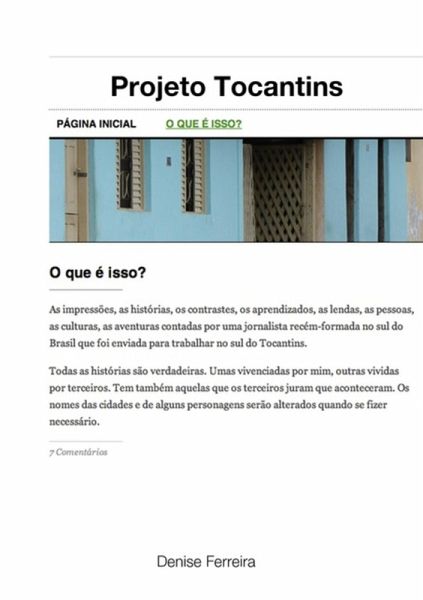 Projeto Tocantins

PÁGINA INICIAL   O QUE É ISSO?

O que é isso?

As impressões, as histórias, os contrastes, os aprendizados, as lendas, as pessoas, as culturas, as aventuras contadas por uma jornalista recém-formada no sul do Brasil que foi enviada para trabalhar no sul do Tocantins.

Todas as histórias são verdadeiras. Umas vivenciadas por mim, outras vividas por terceiros. Tem também aquelas que os terceiros juram que aconteceram. Os nomes das cidades e de alguns personagens serão alterados quando se fizer necessário.

7 Comentários

Denise Ferreira